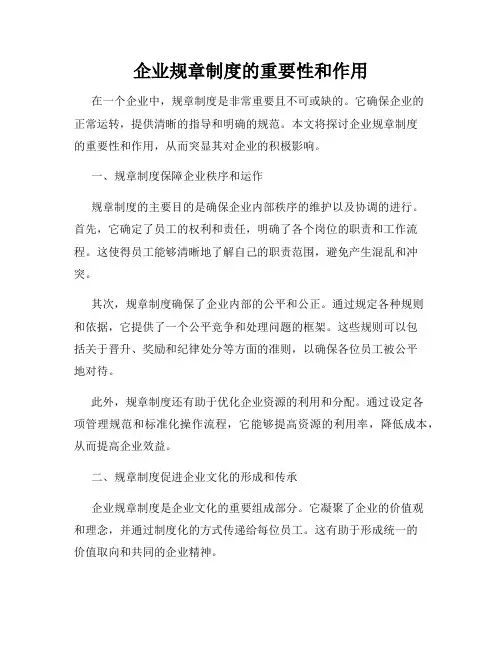 企业规章制度的重要性和作用

在一个企业中，规章制度是非常重要且不可或缺的。它确保企业的正常运转，提供清晰的指导和明确的规范。本文将探讨企业规章制度的重要性和作用，从而突显其对企业的积极影响。

一、规章制度保障企业秩序和运作

规章制度的主要目的是确保企业内部秩序的维护以及协调的进行。首先，它确定了员工的权利和责任，明确了各个岗位的职责和工作流程。这使得员工能够清晰地了解自己的职责范围，避免产生混乱和冲突。

其次，规章制度确保了企业内部的公平和公正。通过规定各种规则和依据，它提供了一个公平竞争和处理问题的框架。这些规则可以包括关于晋升、奖励和纪律处分等方面的准则，以确保各位员工被公平地对待。

此外，规章制度还有助于优化企业资源的利用和分配。通过设定各项管理规范和标准化操作流程，它能够提高资源的利用率，降低成本，从而提高企业效益。

二、规章制度促进企业文化的形成和传承

企业规章制度是企业文化的重要组成部分。它凝聚了企业的价值观和理念，并通过制度化的方式传递给每位员工。这有助于形成统一的价值取向和共同的企业精神。